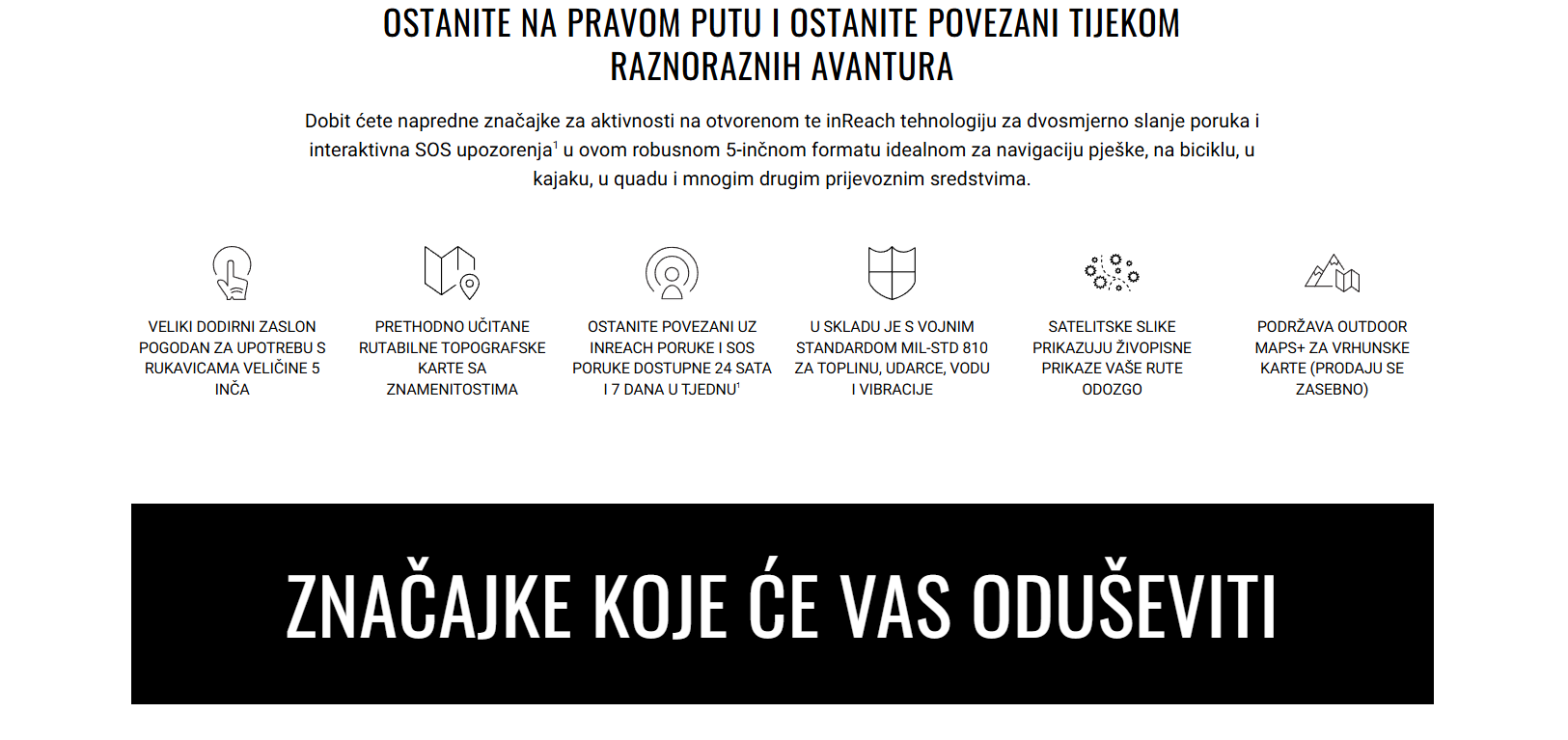 OSTANITE NA PRAVOM PUTU I OSTANITE POVEZANI TIJEKOM RAZNORAZNIH AVANTURA

Dobit ćete napredne značajke za aktivnosti na otvorenom te inReach tehnologiju za dvosmjerno slanje poruka i interaktivna SOS upozorenja$^1$ u ovom robusnom 5-inčnom formatu idealnom za navigaciju pješke, na biciklu, u kajaku, u quadu i mnogim drugim prijevoznim sredstvima.

VELIKI DODIRNI ZASLON POGODAN ZA UPOTREBU S RUKAVICAMA VELIČINE 5 INČA

PRETHODNO UČITANE RUTABILNE TOPOGRAFSKE KARTE SA ZNAMENITOSTIMA

OSTANITE POVEZANI UZ INREACH PORUKE I SOS PORUKE DOSTUPNE 24 SATA I 7 DANA U TJEDNU$^1$

U SKLADU JE S VOJNIM STANDARDOM MIL-STD 810 ZA TOPLINU, UDARCE, VODU I VIBRACIJE

SATELITSKE SLIKE PRIKAZUJU ŽIVOPISNE PRIKAZE VAŠE RUTE ODOZGO

PODRŽAVA OUTDOOR MAPS+ ZA VRHUNSKE KARTE (PRODAJU SE ZASEBNO)

ZNAČAJKE KOJE ĆE VAS ODUŠEVITI